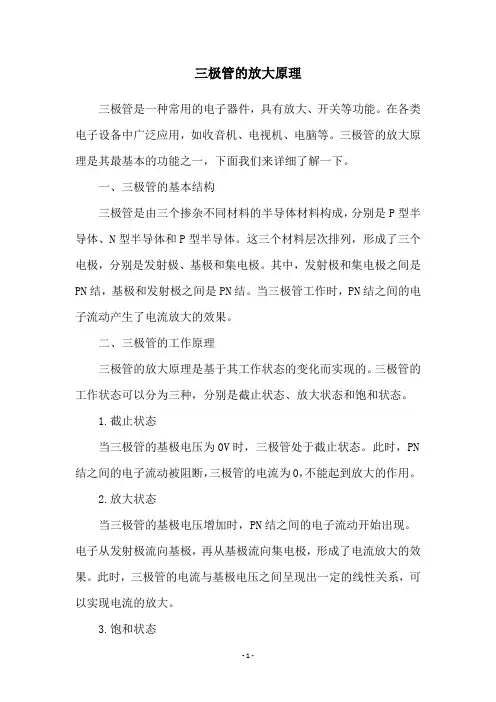 三极管的放大原理

三极管是一种常用的电子器件，具有放大、开关等功能。在各类电子设备中广泛应用，如收音机、电视机、电脑等。三极管的放大原理是其最基本的功能之一，下面我们来详细了解一下。

一、三极管的基本结构

三极管是由三个掺杂不同材料的半导体材料构成，分别是P型半导体、N型半导体和P型半导体。这三个材料层次排列，形成了三个电极，分别是发射极、基极和集电极。其中，发射极和集电极之间是PN结，基极和发射极之间是PN结。当三极管工作时，PN结之间的电子流动产生了电流放大的效果。

二、三极管的工作原理

三极管的放大原理是基于其工作状态的变化而实现的。三极管的工作状态可以分为三种，分别是截止状态、放大状态和饱和状态。

1.截止状态

当三极管的基极电压为0V时，三极管处于截止状态。此时，PN结之间的电子流动被阻断，三极管的电流为0，不能起到放大的作用。

2.放大状态

当三极管的基极电压增加时，PN结之间的电子流动开始出现。电子从发射极流向基极，再从基极流向集电极，形成了电流放大的效果。此时，三极管的电流与基极电压之间呈现出一定的线性关系，可以实现电流的放大。

3.饱和状态

- 1 -